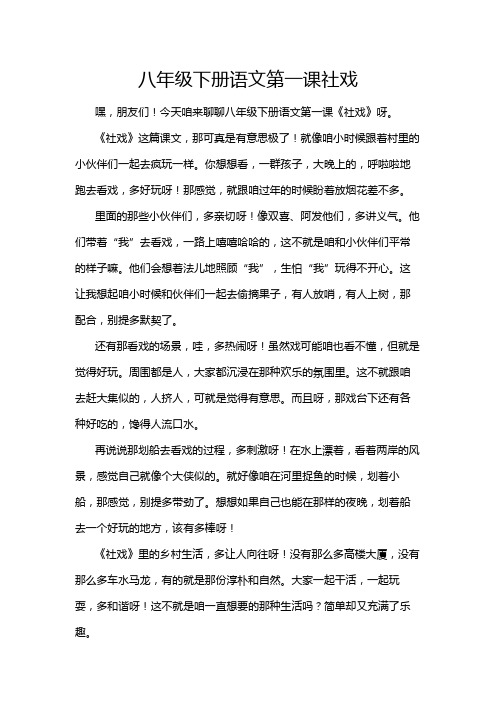 八年级下册语文第一课社戏

嘿，朋友们！今天咱来聊聊八年级下册语文第一课《社戏》呀。

《社戏》这篇课文，那可真是有意思极了！就像咱小时候跟着村里的小伙伴们一起去疯玩一样。你想想看，一群孩子，大晚上的，呼啦啦地跑去看戏，多好玩呀！那感觉，就跟咱过年的时候盼着放烟花差不多。

里面的那些小伙伴们，多亲切呀！像双喜、阿发他们，多讲义气。他们带着“我”去看戏，一路上嘻嘻哈哈的，这不就是咱和小伙伴们平常的样子嘛。他们会想着法儿地照顾“我”，生怕“我”玩得不开心。这让我想起咱小时候和伙伴们一起去偷摘果子，有人放哨，有人上树，那配合，别提多默契了。

还有那看戏的场景，哇，多热闹呀！虽然戏可能咱也看不懂，但就是觉得好玩。周围都是人，大家都沉浸在那种欢乐的氛围里。这不就跟咱去赶大集似的，人挤人，可就是觉得有意思。而且呀，那戏台下还有各种好吃的，馋得人流口水。

再说说那划船去看戏的过程，多刺激呀！在水上漂着，看着两岸的风景，感觉自己就像个大侠似的。就好像咱在河里捉鱼的时候，划着小船，那感觉，别提多带劲了。想想如果自己也能在那样的夜晚，划着船去一个好玩的地方，该有多棒呀！

《社戏》里的乡村生活，多让人向往呀！没有那么多高楼大厦，没有那么多车水马龙，有的就是那份淳朴和自然。大家一起干活，一起玩耍，多和谐呀！这不就是咱一直想要的那种生活吗？简单却又充满了乐趣。